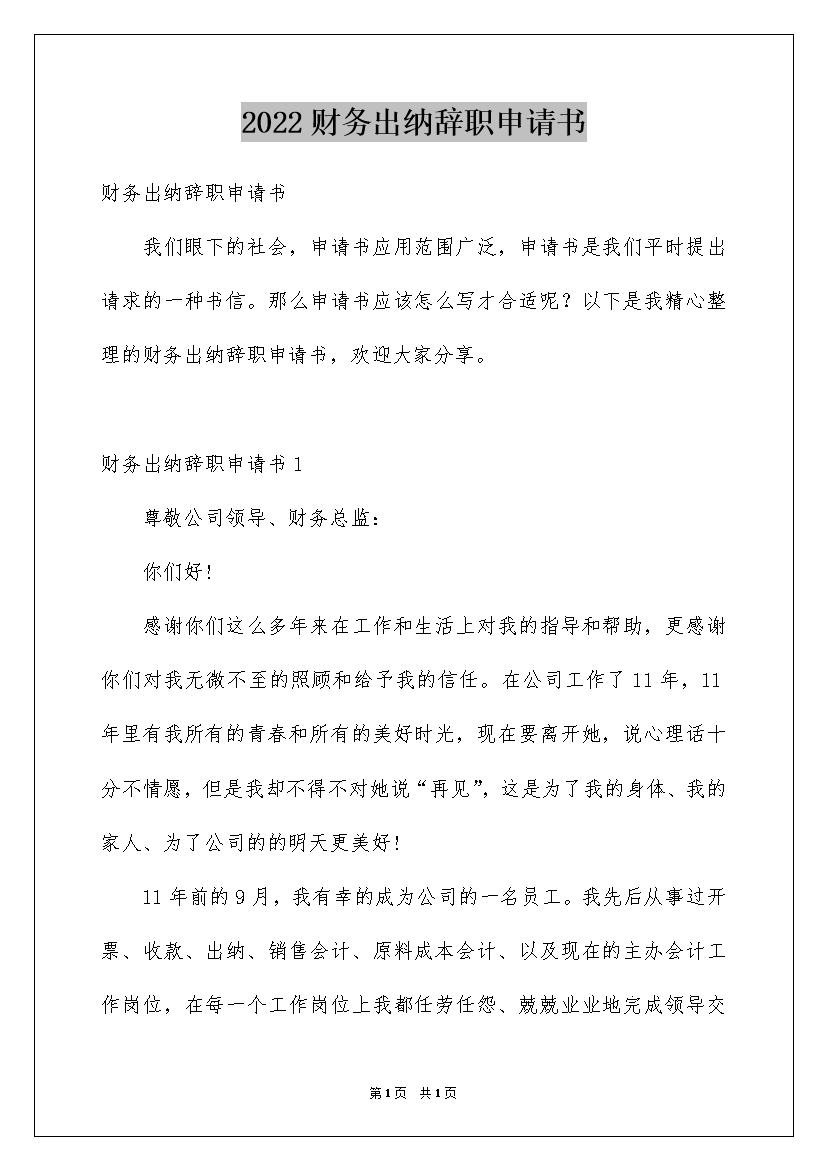 2022财务出纳辞职申请书

财务出纳辞职申请书

我们眼下的社会，申请书应用范围广泛，申请书是我们平时提出请求的一种书信。那么申请书应该怎么写才合适呢？以下是我精心整理的财务出纳辞职申请书，欢迎大家分享。

财务出纳辞职申请书1

尊敬公司领导、财务总监：

你们好！

感谢你们这么多年来在工作和生活上对我的指导和帮助，更感谢你们对我无微不至的照顾和给予我的信任。在公司工作了11年，11年里有我所有的青春和所有的美好时光，现在要离开她，说心理话十分不情愿，但是我却不得不对她说“再见”，这是为了我的身体、我的家人、为了公司的的明天更美好！

11年前的9月，我有幸的成为公司的一名员工。我先后从事过开票、收款、出纳、销售会计、原料成本会计、以及现在的主办会计工作岗位，在每一个工作岗位上我都任劳任怨、兢兢业业地完成领导交

第1页 共1页